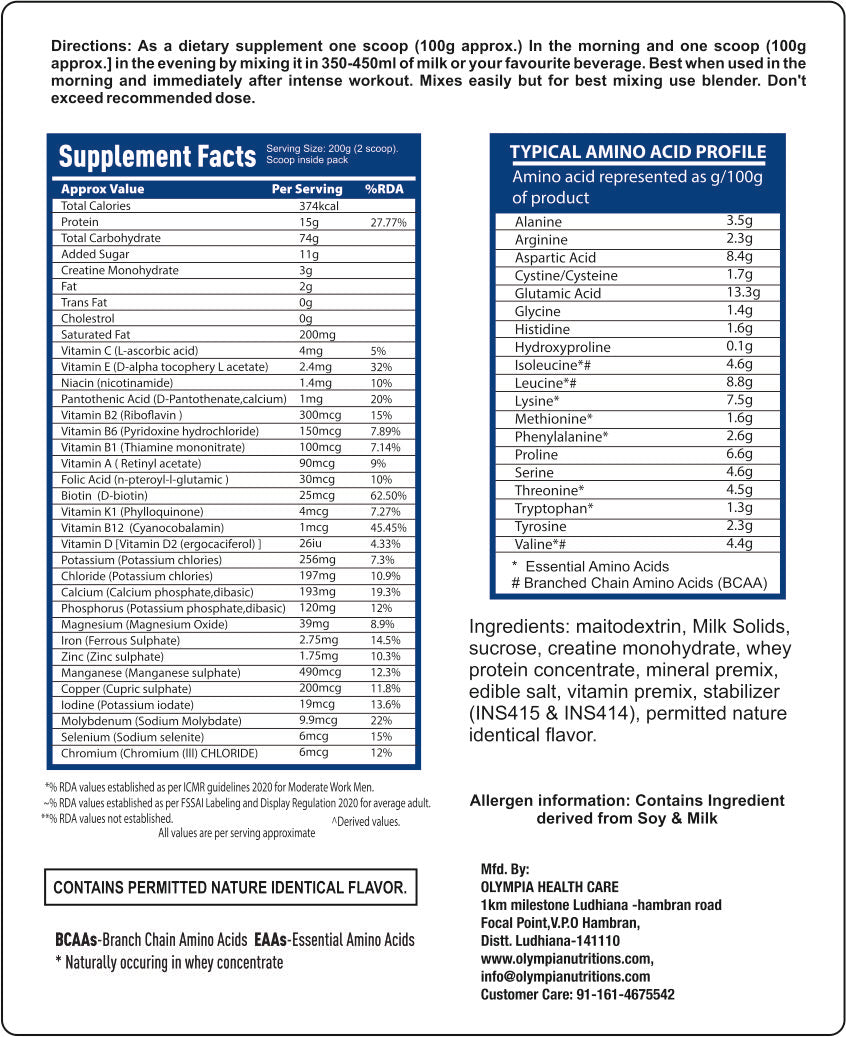 Directions: As a dietary supplement one scoop (100g approx.) In the morning and one scoop (100g approx.] in the evening by mixing it in 350-450ml of milk or your favourite beverage. Best when used in the morning and immediately after intense workout. Mixes easily but for best mixing use blender. Don't exceed recommended dose.

Supplement Facts
Serving Size: 200g (2 scoop). Scoop inside pack

| Approx Value | Per Serving | %RDA |
|---|---|---|
| Total Calories | 374kcal | |
| Protein | 15g | 27.77% |
| Total Carbohydrate | 74g | |
| Added Sugar | 11g | |
| Creatine Monohydrate | 3g | |
| Fat | 2g | |
| Trans Fat | 0g | |
| Cholestrol | 0g | |
| Saturated Fat | 200mg | |
| Vitamin C (L-ascorbic acid) | 4mg | 5% |
| Vitamin E (D-alpha tocophery L acetate) | 2.4mg | 32% |
| Niacin (nicotinamide) | 1.4mg | 10% |
| Pantothenic Acid (D-Pantothenate,calcium) | 1mg | 20% |
| Vitamin B2 (Riboflavin ) | 300mcg | 15% |
| Vitamin B6 (Pyridoxine hydrochloride) | 150mcg | 7.89% |
| Vitamin B1 (Thiamine mononitrate) | 100mcg | 7.14% |
| Vitamin A ( Retinyl acetate) | 90mcg | 9% |
| Folic Acid (n-pteroyl-l-glutamic ) | 30mcg | 10% |
| Biotin (D-biotin) | 25mcg | 62.50% |
| Vitamin K1 (Phylloquinone) | 4mcg | 7.27% |
| Vitamin B12 (Cyanocobalamin) | 1mcg | 45.45% |
| Vitamin D [Vitamin D2 (ergocaciferol) ] | 26iu | 4.33% |
| Potassium (Potassium chlories) | 256mg | 7.3% |
| Chloride (Potassium chlories) | 197mg | 10.9% |
| Calcium (Calcium phosphate,dibasic) | 193mg | 19.3% |
| Phosphorus (Potassium phosphate,dibasic) | 120mg | 12% |
| Magnesium (Magnesium Oxide) | 39mg | 8.9% |
| Iron (Ferrous Sulphate) | 2.75mg | 14.5% |
| Zinc (Zinc sulphate) | 1.75mg | 10.3% |
| Manganese (Manganese sulphate) | 490mcg | 12.3% |
| Copper (Cupric sulphate) | 200mcg | 11.8% |
| Iodine (Potassium iodate) | 19mcg | 13.6% |
| Molybdenum (Sodium Molybdate) | 9.9mcg | 22% |
| Selenium (Sodium selenite) | 6mcg | 15% |
| Chromium (Chromium (III) CHLORIDE) | 6mcg | 12% |

*% RDA values established as per ICMR guidelines 2020 for Moderate Work Men.
~% RDA values established as per FSSAI Labeling and Display Regulation 2020 for average adult.
**% RDA values not established.
^Derived values.
All values are per serving approximate

CONTAINS PERMITTED NATURE IDENTICAL FLAVOR.

BCAAs-Branch Chain Amino Acids EAAs-Essential Amino Acids
* Naturally occuring in whey concentrate

TYPICAL AMINO ACID PROFILE
Amino acid represented as g/100g of product

| Alanine | 3.5g |
|---|---|
| Arginine | 2.3g |
| Aspartic Acid | 8.4g |
| Cystine/Cysteine | 1.7g |
| Glutamic Acid | 13.3g |
| Glycine | 1.4g |
| Histidine | 1.6g |
| Hydroxyproline | 0.1g |
| Isoleucine*# | 4.6g |
| Leucine*# | 8.8g |
| Lysine* | 7.5g |
| Methionine* | 1.6g |
| Phenylalanine* | 2.6g |
| Proline | 6.6g |
| Serine | 4.6g |
| Threonine* | 4.5g |
| Tryptophan* | 1.3g |
| Tyrosine | 2.3g |
| Valine*# | 4.4g |

* Essential Amino Acids
# Branched Chain Amino Acids (BCAA)

Ingredients: maitodextrin, Milk Solids, sucrose, creatine monohydrate, whey protein concentrate, mineral premix, edible salt, vitamin premix, stabilizer (INS415 & INS414), permitted nature identical flavor.

Allergen information: Contains Ingredient derived from Soy & Milk

Mfd. By:
OLYMPIA HEALTH CARE
1km milestone Ludhiana -hambran road
Focal Point,V.P.O Hambran,
Distt. Ludhiana-141110
www.olympianutritions.com,
info@olympianutritions.com
Customer Care: 91-161-4675542